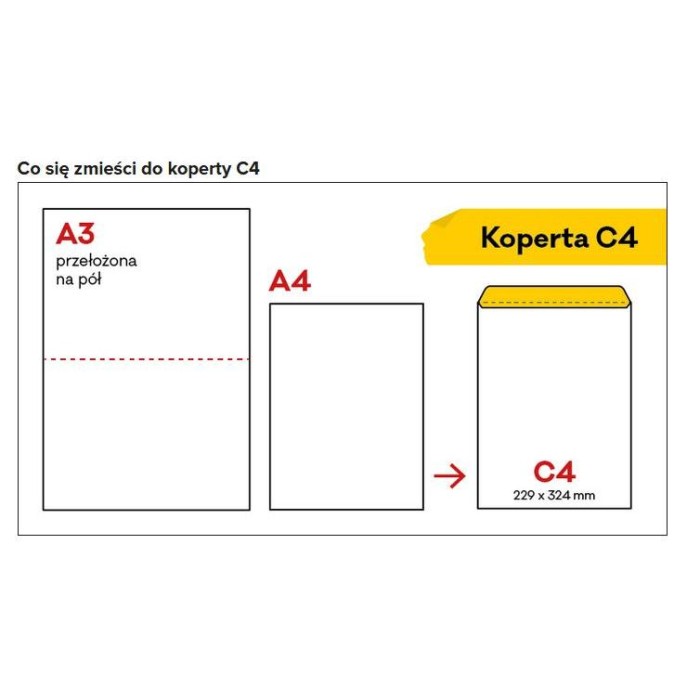 Co się zmieści do koperty C4

A3
przełożona
na pół

A4

Koperta C4

C4
229 x 324 mm